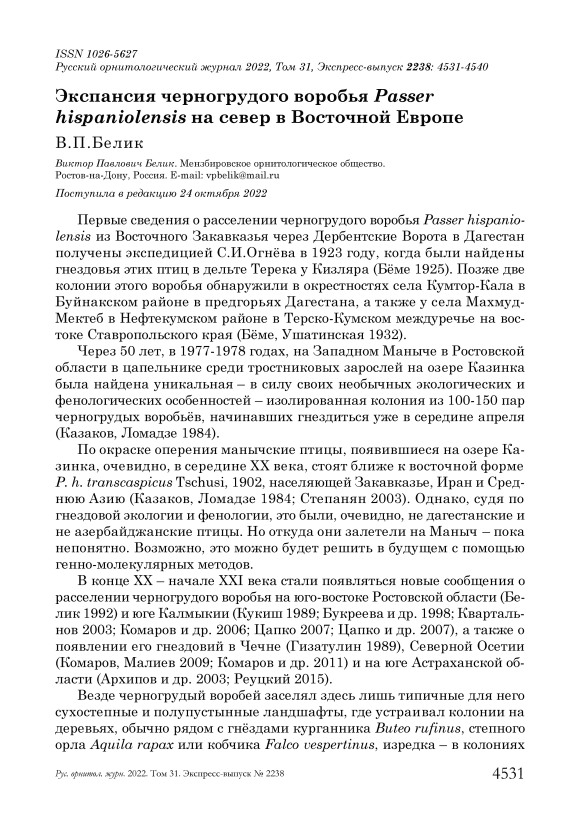 ISSN 1026-5627
Русский орнитологический журнал 2022, Том 31, Экспресс-выпуск 2238: 4531-4540

Экспансия черногрудого воробья Passer hispaniolensis на север в Восточной Европе

В.П.Белик

Виктор Павлович Белик. Мензбировское орнитологическое общество. Ростов-на-Дону, Россия. E-mail: vpbelik@mail.ru

Поступила в редакцию 24 октября 2022

Первые сведения о расселении черногрудого воробья Passer hispaniolensis из Восточного Закавказья через Дербентские Ворота в Дагестан получены экспедицией С.И.Огнёва в 1923 году, когда были найдены гнездовья этих птиц в дельте Терека у Кизляра (Бёме 1925). Позже две колонии этого воробья обнаружили в окрестностях села Кумтор-Кала в Буйнакском районе в предгорьях Дагестана, а также у села Махмуд-Мектеб в Нефтекумском районе в Терско-Кумском междуречье на востоке Ставропольского края (Бёме, Ушатинская 1932).

Через 50 лет, в 1977-1978 годах, на Западном Маныче в Ростовской области в цапельнике среди тростниковых зарослей на озере Казинка была найдена уникальная – в силу своих необычных экологических и фенологических особенностей – изолированная колония из 100-150 пар черногрудых воробьёв, начинавших гнездиться уже в середине апреля (Казаков, Ломадзе 1984).

По окраске оперения манычские птицы, появившиеся на озере Казинка, очевидно, в середине XX века, стоят ближе к восточной форме P. h. transcaspicus Tschusi, 1902, населяющей Закавказье, Иран и Среднюю Азию (Казаков, Ломадзе 1984; Степанян 2003). Однако, судя по гнездовой экологии и фенологии, это были, очевидно, не дагестанские и не азербайджанские птицы. Но откуда они залетели на Маныч – пока непонятно. Возможно, это можно будет решить в будущем с помощью генно-молекулярных методов.

В конце XX – начале XXI века стали появляться новые сообщения о расселении черногрудого воробья на юго-востоке Ростовской области (Белик 1992) и юге Калмыкии (Кукиш 1989; Букреева и др. 1998; Квартальнов 2003; Комаров и др. 2006; Цапко 2007; Цапко и др. 2007), а также о появлении его гнездовий в Чечне (Гизатулин 1989), Северной Осетии (Комаров, Малиев 2009; Комаров и др. 2011) и на юге Астраханской области (Архипов и др. 2003; Реуцкий 2015).

Везде черногрудый воробей заселял здесь лишь типичные для него сухостепные и полупустынные ландшафты, где устраивал колонии на деревьях, обычно рядом с гнёздами курганника Buteo rufinus, степного орла Aquila rapax или кобчика Falco vespertinus, изредка – в колониях

Рус. орнитол. журн. 2022. Том 31. Экспресс-выпуск № 2238

4531